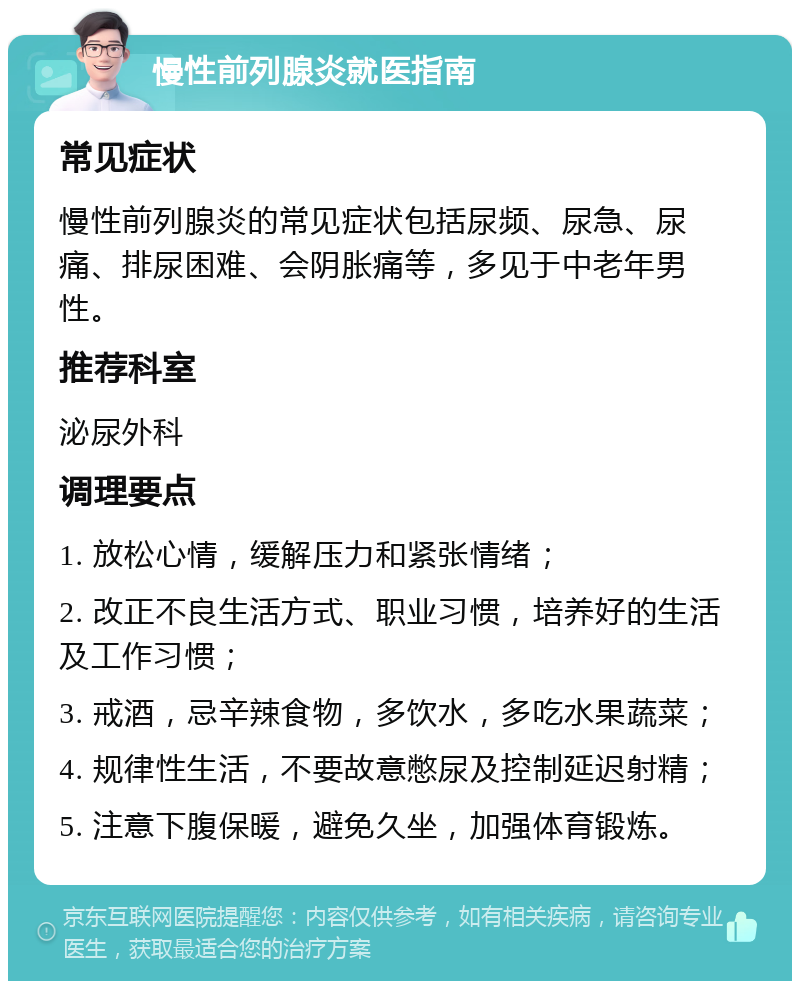 慢性前列腺炎就医指南

常见症状

慢性前列腺炎的常见症状包括尿频、尿急、尿痛、排尿困难、会阴胀痛等，多见于中老年男性。

推荐科室

泌尿外科

调理要点

1. 放松心情，缓解压力和紧张情绪；

2. 改正不良生活方式、职业习惯，培养好的生活及工作习惯；

3. 戒酒，忌辛辣食物，多饮水，多吃水果蔬菜；

4. 规律性生活，不要故意憋尿及控制延迟射精；

5. 注意下腹保暖，避免久坐，加强体育锻炼。

京东互联网医院提醒您：内容仅供参考，如有相关疾病，请咨询专业医生，获取最适合您的治疗方案